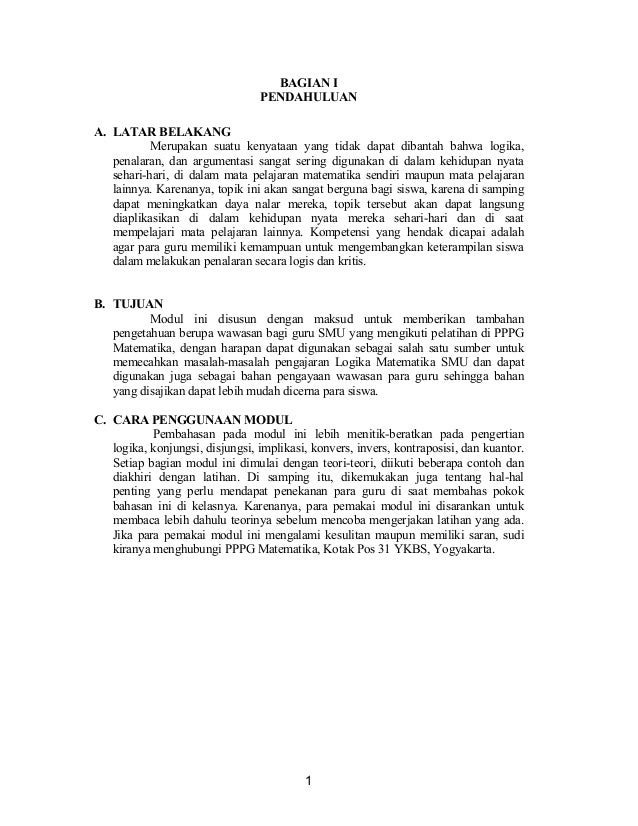 BAGIAN I
PENDAHULUAN

A. LATAR BELAKANG

Merupakan suatu kenyataan yang tidak dapat dibantah bahwa logika, penalaran, dan argumentasi sangat sering digunakan di dalam kehidupan nyata sehari-hari, di dalam mata pelajaran matematika sendiri maupun mata pelajaran lainnya. Karenanya, topik ini akan sangat berguna bagi siswa, karena di samping dapat meningkatkan daya nalar mereka, topik tersebut akan dapat langsung diaplikasikan di dalam kehidupan nyata mereka sehari-hari dan di saat mempelajari mata pelajaran lainnya. Kompetensi yang hendak dicapai adalah agar para guru memiliki kemampuan untuk mengembangkan keterampilan siswa dalam melakukan penalaran secara logis dan kritis.

B. TUJUAN

Modul ini disusun dengan maksud untuk memberikan tambahan pengetahuan berupa wawasan bagi guru SMU yang mengikuti pelatihan di PPPG Matematika, dengan harapan dapat digunakan sebagai salah satu sumber untuk memecahkan masalah-masalah pengajaran Logika Matematika SMU dan dapat digunakan juga sebagai bahan pengayaan wawasan para guru sehingga bahan yang disajikan dapat lebih mudah dicerna para siswa.

C. CARA PENGGUNAAN MODUL

Pembahasan pada modul ini lebih menitik-beratkan pada pengertian logika, konjungsi, disjungsi, implikasi, konvers, invers, kontraposisi, dan kuantor. Setiap bagian modul ini dimulai dengan teori-teori, diikuti beberapa contoh dan diakhiri dengan latihan. Di samping itu, dikemukakan juga tentang hal-hal penting yang perlu mendapat penekanan para guru di saat membahas pokok bahasan ini di kelasnya. Karenanya, para pemakai modul ini disarankan untuk membaca lebih dahulu teorinya sebelum mencoba mengerjakan latihan yang ada. Jika para pemakai modul ini mengalami kesulitan maupun memiliki saran, sudi kiranya menghubungi PPPG Matematika, Kotak Pos 31 YKBS, Yogyakarta.

1